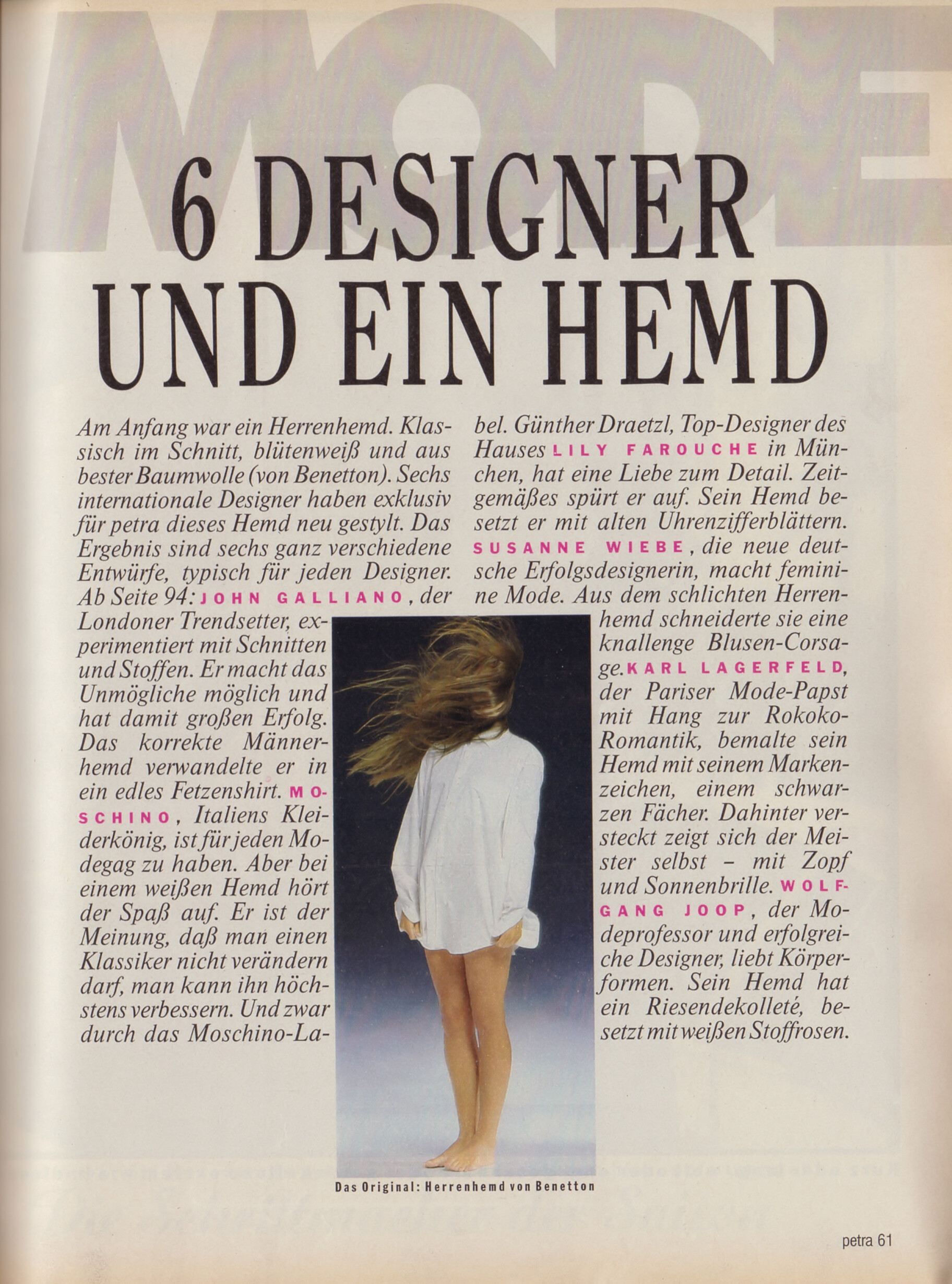 MODE

6 DESIGNER UND EIN HEMD

Am Anfang war ein Herrenhemd. Klassisch im Schnitt, blütenweiß und aus bester Baumwolle (von Benetton). Sechs internationale Designer haben exklusiv für petra dieses Hemd neu gestylt. Das Ergebnis sind sechs ganz verschiedene Entwürfe, typisch für jeden Designer. Ab Seite 94: JOHN GALLIANO, der Londoner Trendsetter, experimentiert mit Schnitten und Stoffen. Er macht das Unmögliche möglich und hat damit großen Erfolg. Das korrekte Männerhemd verwandelte er in ein edles Fetzenshirt. MOSCHINO, Italiens Kleiderkönig, ist für jeden Modegag zu haben. Aber bei einem weißen Hemd hört der Spaß auf. Er ist der Meinung, daß man einen Klassiker nicht verändern darf, man kann ihn höchstens verbessern. Und zwar durch das Moschino-Label. Günther Draetzl, Top-Designer des Hauses LILY FAROUCHE in München, hat eine Liebe zum Detail. Zeitgemäßes spürt er auf. Sein Hemd besetzt er mit alten Uhrenzifferblättern. SUSANNE WIEBE, die neue deutsche Erfolgsdesignerin, macht feminine Mode. Aus dem schlichten Herrenhemd schneiderte sie eine knallenge Blusen-Corsage. KARL LAGERFELD, der Pariser Mode-Papst mit Hang zur Rokoko-Romantik, bemalte sein Hemd mit seinem Markenzeichen, einem schwarzen Fächer. Dahinter versteckt zeigt sich der Meister selbst - mit Zopf und Sonnenbrille. WOLFGANG JOOP, der Modeprofessor und erfolgreiche Designer, liebt Körperformen. Sein Hemd hat ein Riesendekolleté, besetzt mit weißen Stoffrosen.

Das Original: Herrenhemd von Benetton

petra 61